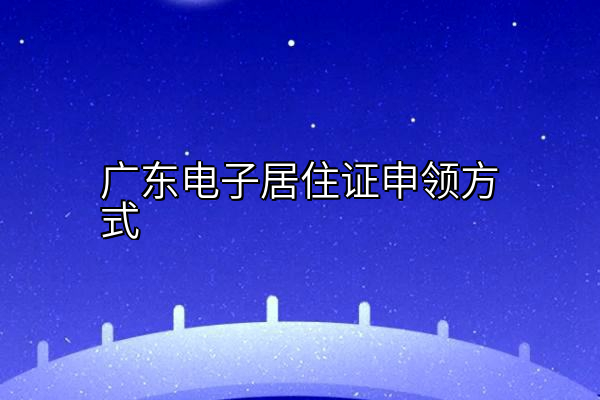 广东电子居住证申领方式